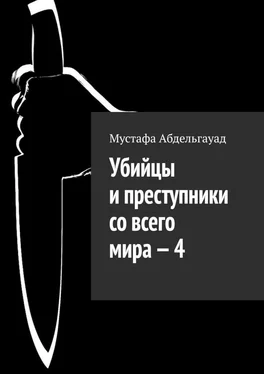 Мустафа Абдельгауад

Убийцы и преступники со всего мира – 4